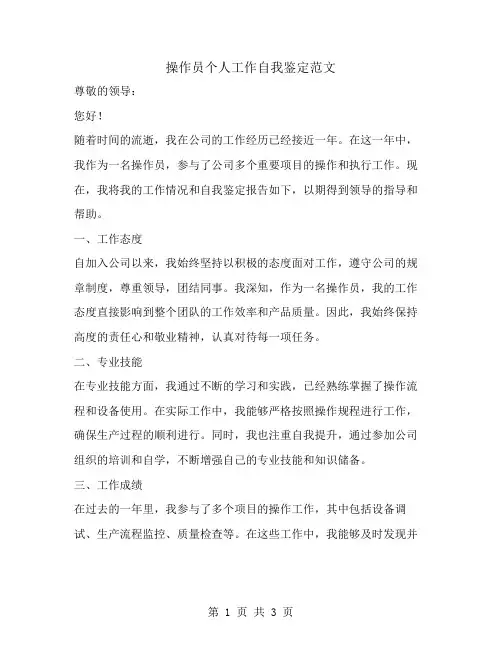 操作员个人工作自我鉴定范文

尊敬的领导：

您好！

随着时间的流逝，我在公司的工作经历已经接近一年。在这一年中，我作为一名操作员，参与了公司多个重要项目的操作和执行工作。现在，我将我的工作情况和自我鉴定报告如下，以期得到领导的指导和帮助。

一、工作态度

自加入公司以来，我始终坚持以积极的态度面对工作，遵守公司的规章制度，尊重领导，团结同事。我深知，作为一名操作员，我的工作态度直接影响到整个团队的工作效率和产品质量。因此，我始终保持高度的责任心和敬业精神，认真对待每一项任务。

二、专业技能

在专业技能方面，我通过不断的学习和实践，已经熟练掌握了操作流程和设备使用。在实际工作中，我能够严格按照操作规程进行工作，确保生产过程的顺利进行。同时，我也注重自我提升，通过参加公司组织的培训和自学，不断增强自己的专业技能和知识储备。

三、工作成绩

在过去的一年里，我参与了多个项目的操作工作，其中包括设备调试、生产流程监控、质量检查等。在这些工作中，我能够及时发现并

第 1 页 共 3 页